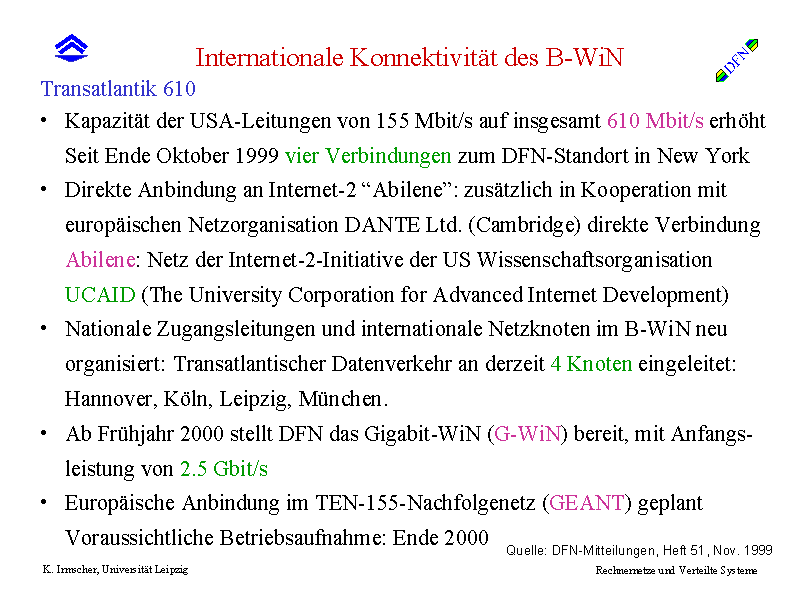 Internationale Konnektivität des B-WiN

DFN

Transatlantik 610

• Kapazität der USA-Leitungen von 155 Mbit/s auf insgesamt 610 Mbit/s erhöht Seit Ende Oktober 1999 vier Verbindungen zum DFN-Standort in New York

• Direkte Anbindung an Internet-2 “Abilene”: zusätzlich in Kooperation mit europäischen Netzorganisation DANTE Ltd. (Cambridge) direkte Verbindung Abilene: Netz der Internet-2-Initiative der US Wissenschaftsorganisation UCAID (The University Corporation for Advanced Internet Development)

• Nationale Zugangsleitungen und internationale Netzknoten im B-WiN neu organisiert: Transatlantischer Datenverkehr an derzeit 4 Knoten eingeleitet: Hannover, Köln, Leipzig, München.

• Ab Frühjahr 2000 stellt DFN das Gigabit-WiN (G-WiN) bereit, mit Anfangsleistung von 2.5 Gbit/s

• Europäische Anbindung im TEN-155-Nachfolgenetz (GEANT) geplant Voraussichtliche Betriebsaufnahme: Ende 2000

Quelle: DFN-Mitteilungen, Heft 51, Nov. 1999

K. Irmscher, Universität Leipzig

Rechnernetze und Verteilte Systeme